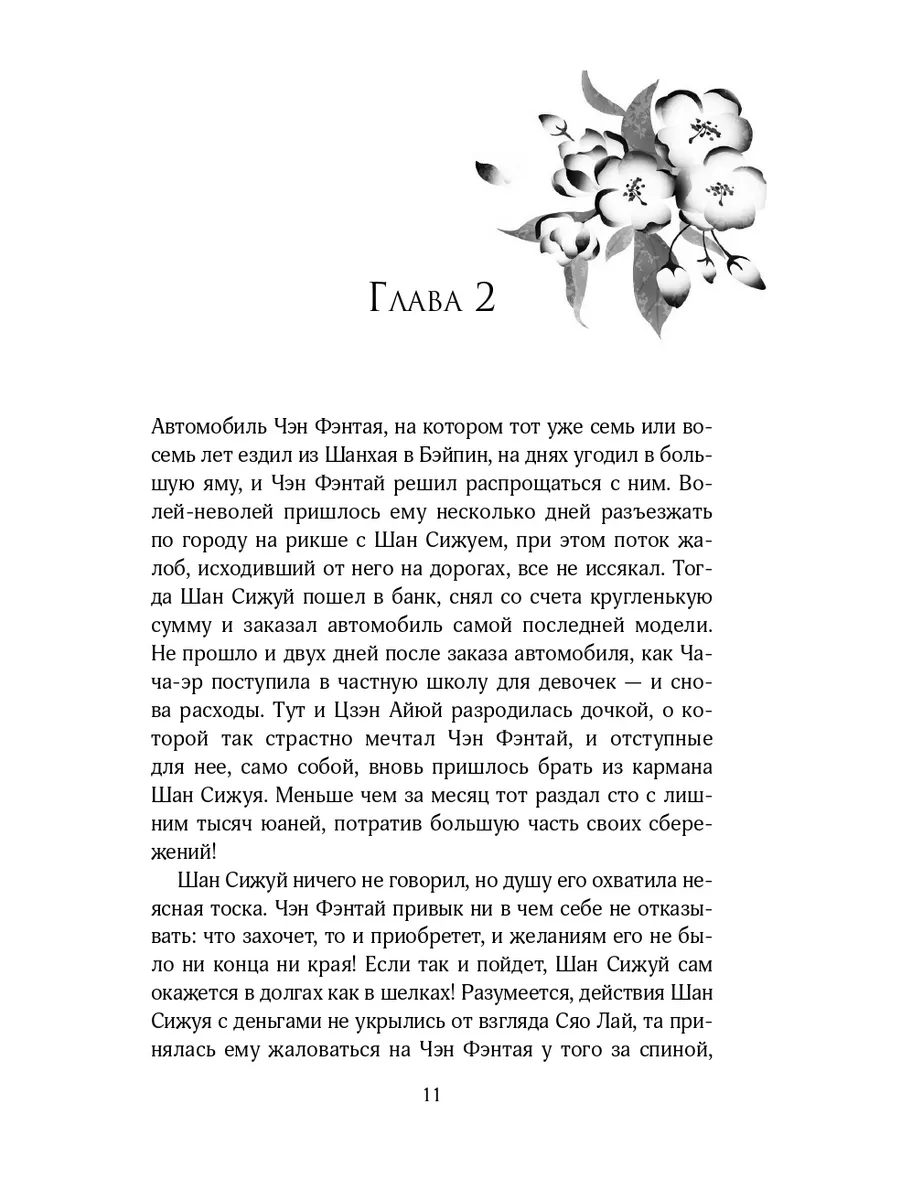 Глава 2

Автомобиль Чэн Фэнтая, на котором тот уже семь или восемь лет ездил из Шанхая в Бэйпин, на днях угодил в большую яму, и Чэн Фэнтай решил распрощаться с ним. Волей-неволей пришлось ему несколько дней разъезжать по городу на рикше с Шан Сижуем, при этом поток жалоб, исходивший от него на дорогах, все не иссякал. Тогда Шан Сижуй пошел в банк, снял со счета кругленькую сумму и заказал автомобиль самой последней модели. Не прошло и двух дней после заказа автомобиля, как Чача-эр поступила в частную школу для девочек — и снова расходы. Тут и Цзэн Айюй разродилась дочкой, о которой так страстно мечтал Чэн Фэнтай, и отступные для нее, само собой, вновь пришлось брать из кармана Шан Сижуя. Меньше чем за месяц тот раздал сто с лишним тысяч юаней, потратив большую часть своих сбережений!

Шан Сижуй ничего не говорил, но душу его охватила неясная тоска. Чэн Фэнтай привык ни в чем себе не отказывать: что захочет, то и приобретет, и желаниям его не было ни конца ни края! Если так и пойдет, Шан Сижуй сам окажется в долгах как в шелках! Разумеется, действия Шан Сижуя с деньгами не укрылись от взгляда Сяо Лай, та принялась ему жаловаться на Чэн Фэнтая у того за спиной,

11